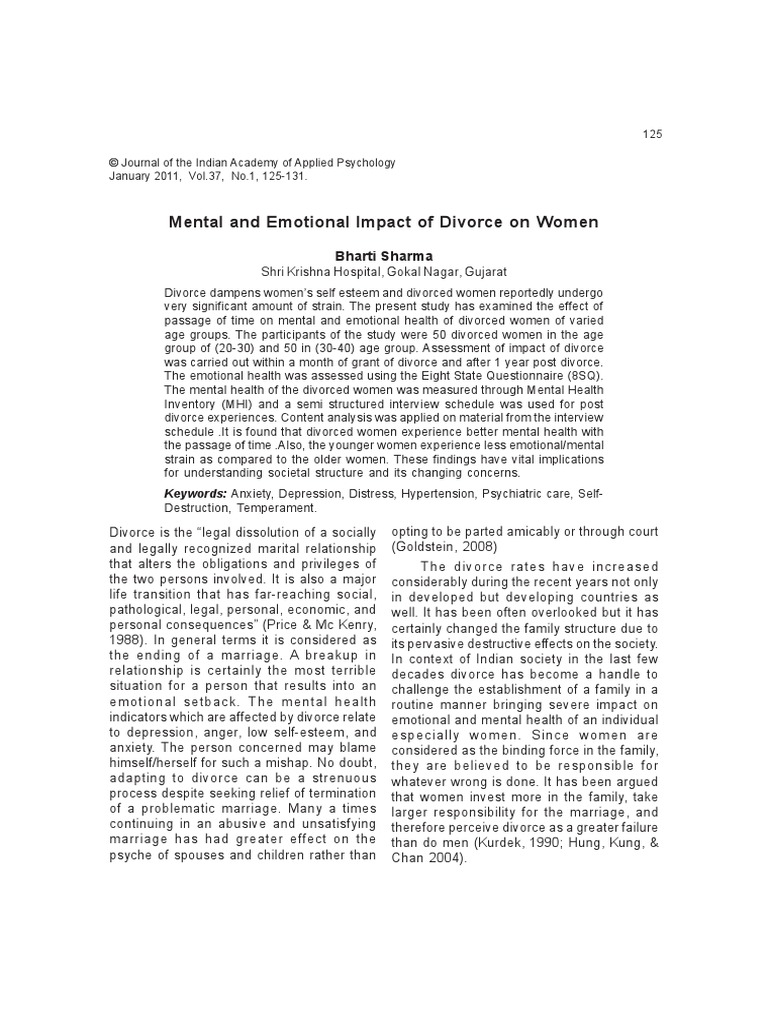 125

© Journal of the Indian Academy of Applied Psychology
January 2011, Vol.37, No.1, 125-131.

Mental and Emotional Impact of Divorce on Women

Bharti Sharma
Shri Krishna Hospital, Gokal Nagar, Gujarat

Divorce dampens women's self esteem and divorced women reportedly undergo very significant amount of strain. The present study has examined the effect of passage of time on mental and emotional health of divorced women of varied age groups. The participants of the study were 50 divorced women in the age group of (20-30) and 50 in (30-40) age group. Assessment of impact of divorce was carried out within a month of grant of divorce and after 1 year post divorce. The emotional health was assessed using the Eight State Questionnaire (8SQ). The mental health of the divorced women was measured through Mental Health Inventory (MHI) and a semi structured interview schedule was used for post divorce experiences. Content analysis was applied on material from the interview schedule .It is found that divorced women experience better mental health with the passage of time .Also, the younger women experience less emotional/mental strain as compared to the older women. These findings have vital implications for understanding societal structure and its changing concerns.

Keywords: Anxiety, Depression, Distress, Hypertension, Psychiatric care, Self-Destruction, Temperament.

Divorce is the "legal dissolution of a socially and legally recognized marital relationship that alters the obligations and privileges of the two persons involved. It is also a major life transition that has far-reaching social, pathological, legal, personal, economic, and personal consequences" (Price & Mc Kenry, 1988). In general terms it is considered as the ending of a marriage. A breakup in relationship is certainly the most terrible situation for a person that results into an emotional setback. The mental health indicators which are affected by divorce relate to depression, anger, low self-esteem, and anxiety. The person concerned may blame himself/herself for such a mishap. No doubt, adapting to divorce can be a strenuous process despite seeking relief of termination of a problematic marriage. Many a times continuing in an abusive and unsatisfying marriage has had greater effect on the psyche of spouses and children rather than opting to be parted amicably or through court (Goldstein, 2008)

The divorce rates have increased considerably during the recent years not only in developed but developing countries as well. It has been often overlooked but it has certainly changed the family structure due to its pervasive destructive effects on the society. In context of Indian society in the last few decades divorce has become a handle to challenge the establishment of a family in a routine manner bringing severe impact on emotional and mental health of an individual especially women. Since women are considered as the binding force in the family, they are believed to be responsible for whatever wrong is done. It has been argued that women invest more in the family, take larger responsibility for the marriage, and therefore perceive divorce as a greater failure than do men (Kurdek, 1990; Hung, Kung, & Chan 2004).